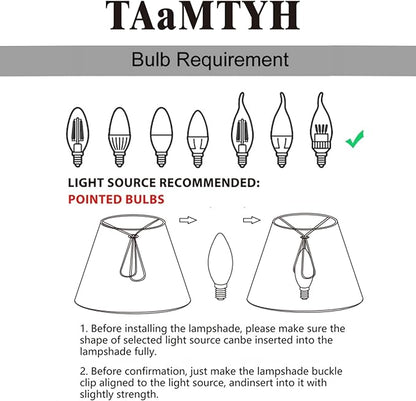 TAaMTYH

Bulb Requirement

LIGHT SOURCE RECOMMENDED:
POINTED BULBS

1. Before installing the lampshade, please make sure the shape of selected light source canbe inserted into the lampshade fully.

2. Before confirmation, just make the lampshade buckle clip aligned to the light source, andinsert into it with slightly strength.